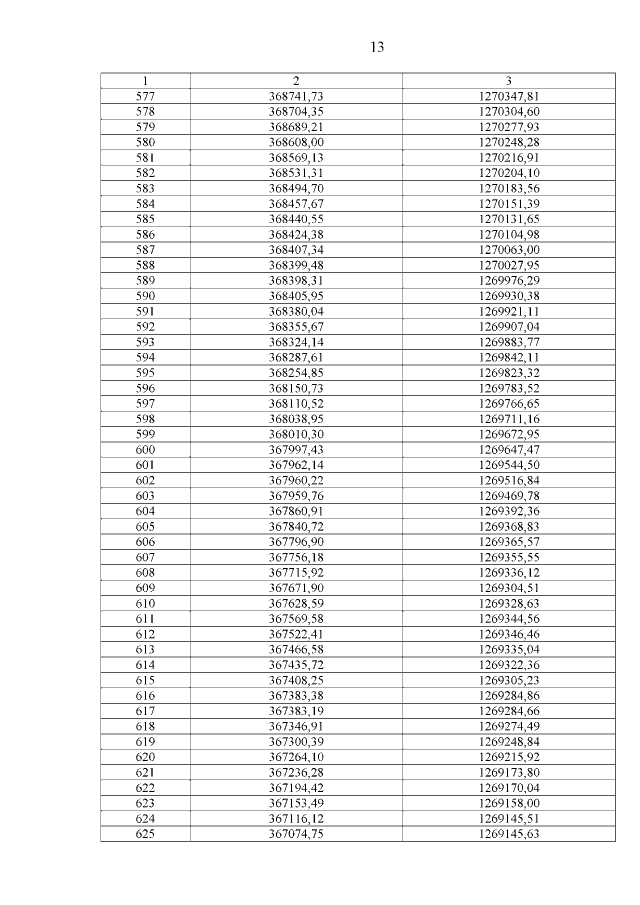 13

| 1 | 2 | 3 |
|---|---|---|
| 577 | 368741,73 | 1270347,81 |
| 578 | 368704,35 | 1270304,60 |
| 579 | 368689,21 | 1270277,93 |
| 580 | 368608,00 | 1270248,28 |
| 581 | 368569,13 | 1270216,91 |
| 582 | 368531,31 | 1270204,10 |
| 583 | 368494,70 | 1270183,56 |
| 584 | 368457,67 | 1270151,39 |
| 585 | 368440,55 | 1270131,65 |
| 586 | 368424,38 | 1270104,98 |
| 587 | 368407,34 | 1270063,00 |
| 588 | 368399,48 | 1270027,95 |
| 589 | 368398,31 | 1269976,29 |
| 590 | 368405,95 | 1269930,38 |
| 591 | 368380,04 | 1269921,11 |
| 592 | 368355,67 | 1269907,04 |
| 593 | 368324,14 | 1269883,77 |
| 594 | 368287,61 | 1269842,11 |
| 595 | 368254,85 | 1269823,32 |
| 596 | 368150,73 | 1269783,52 |
| 597 | 368110,52 | 1269766,65 |
| 598 | 368038,95 | 1269711,16 |
| 599 | 368010,30 | 1269672,95 |
| 600 | 367997,43 | 1269647,47 |
| 601 | 367962,14 | 1269544,50 |
| 602 | 367960,22 | 1269516,84 |
| 603 | 367959,76 | 1269469,78 |
| 604 | 367860,91 | 1269392,36 |
| 605 | 367840,72 | 1269368,83 |
| 606 | 367796,90 | 1269365,57 |
| 607 | 367756,18 | 1269355,55 |
| 608 | 367715,92 | 1269336,12 |
| 609 | 367671,90 | 1269304,51 |
| 610 | 367628,59 | 1269328,63 |
| 611 | 367569,58 | 1269344,56 |
| 612 | 367522,41 | 1269346,46 |
| 613 | 367466,58 | 1269335,04 |
| 614 | 367435,72 | 1269322,36 |
| 615 | 367408,25 | 1269305,23 |
| 616 | 367383,38 | 1269284,86 |
| 617 | 367383,19 | 1269284,66 |
| 618 | 367346,91 | 1269274,49 |
| 619 | 367300,39 | 1269248,84 |
| 620 | 367264,10 | 1269215,92 |
| 621 | 367236,28 | 1269173,80 |
| 622 | 367194,42 | 1269170,04 |
| 623 | 367153,49 | 1269158,00 |
| 624 | 367116,12 | 1269145,51 |
| 625 | 367074,75 | 1269145,63 |